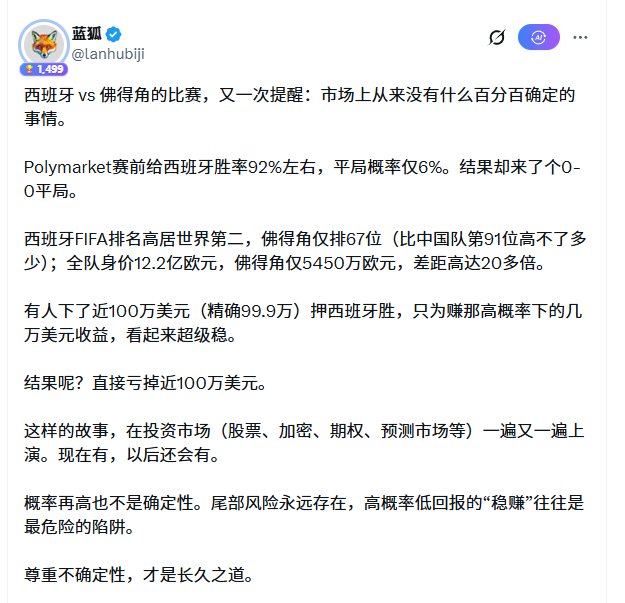 蓝狐
@lanhubiji
1,499

AI

西班牙 vs 佛得角的比赛，又一次提醒：市场上从来没有什么百分百确定的事情。

Polymarket赛前给西班牙胜率92%左右，平局概率仅6%。结果却来了个0-0平局。

西班牙FIFA排名高居世界第二，佛得角仅排67位（比中国队第91位高不了多少）；全队身价12.2亿欧元，佛得角仅5450万欧元，差距高达20多倍。

有人下了近100万美元（精确99.9万）押西班牙胜，只为赚那高概率下的几万美元收益，看起来超级稳。

结果呢？直接亏掉近100万美元。

这样的故事，在投资市场（股票、加密、期权、预测市场等）一遍又一遍上演。现在有，以后还会有。

概率再高也不是确定性。尾部风险永远存在，高概率低回报的“稳赚”往往是最危险的陷阱。

尊重不确定性，才是长久之道。